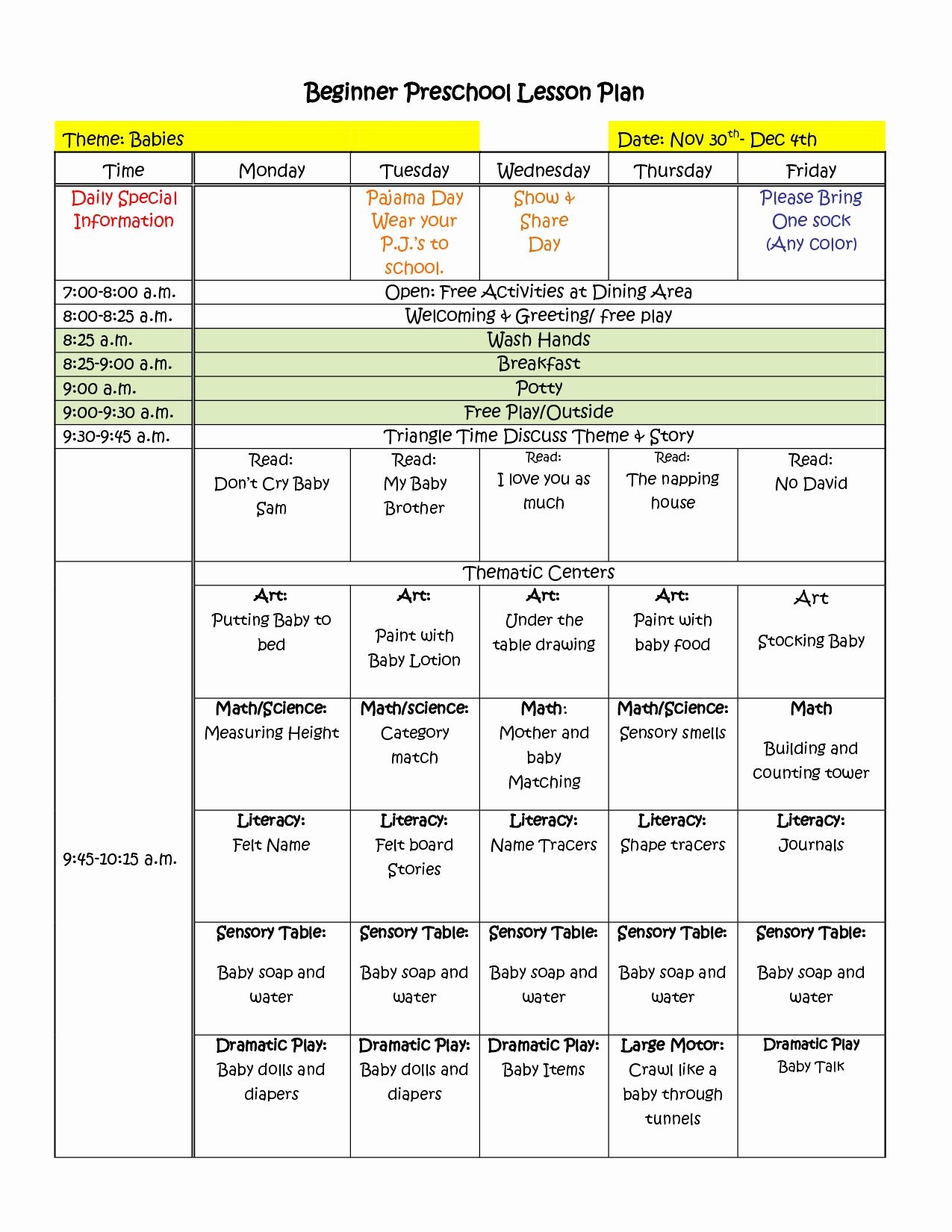 Beginner Preschool Lesson Plan

Theme: Babies

Date: Nov 30$^{th}$- Dec 4th

| Time | Monday | Tuesday | Wednesday | Thursday | Friday |
|---|---|---|---|---|---|
| Daily Special Information | | Pajama Day Wear your P.J.'s to school. | Show & Share Day | | Please Bring One sock (Any color) |
| 7:00-8:00 a.m. | Open: Free Activities at Dining Area | | | | |
| 8:00-8:25 a.m. | Welcoming & Greeting/ free play | | | | |
| 8:25 a.m. | Wash Hands | | | | |
| 8:25-9:00 a.m. | Breakfast | | | | |
| 9:00 a.m. | Potty | | | | |
| 9:00-9:30 a.m. | Free Play/Outside | | | | |
| 9:30-9:45 a.m. | Triangle Time Discuss Theme & Story | | | | |
| | Read: Don't Cry Baby Sam | Read: My Baby Brother | Read: I love you as much | Read: The napping house | Read: No David |
| 9:45-10:15 a.m. | Thematic Centers | | | | |
| | Art: Putting Baby to bed | Art: Paint with Baby Lotion | Art: Under the table drawing | Art: Paint with baby food | Art Stocking Baby |
| | Math/Science: Measuring Height | Math/science: Category match | Math: Mother and baby Matching | Math/Science: Sensory smells | Math Building and counting tower |
| | Literacy: Felt Name | Literacy: Felt board Stories | Literacy: Name Tracers | Literacy: Shape tracers | Literacy: Journals |
| | Sensory Table: Baby soap and water | Sensory Table: Baby soap and water | Sensory Table: Baby soap and water | Sensory Table: Baby soap and water | Sensory Table: Baby soap and water |
| | Dramatic Play: Baby dolls and diapers | Dramatic Play: Baby dolls and diapers | Dramatic Play: Baby Items | Large Motor: Crawl like a baby through tunnels | Dramatic Play Baby Talk |